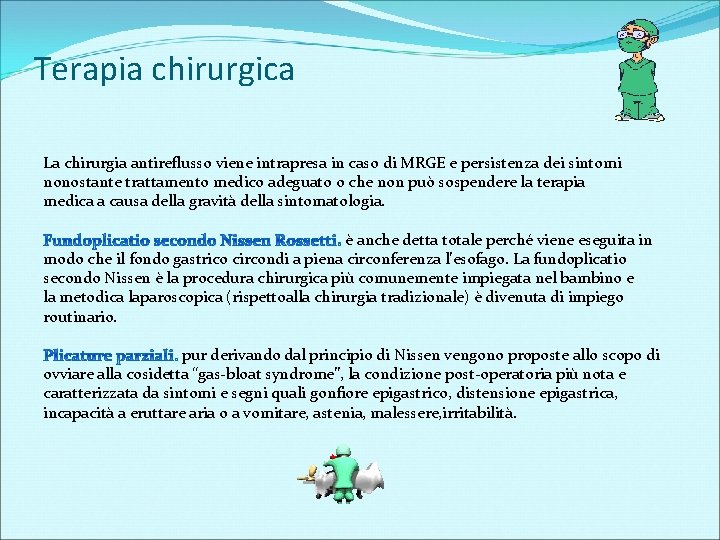 Terapia chirurgica

La chirurgia antireflusso viene intrapresa in caso di MRGE e persistenza dei sintomi nonostante trattamento medico adeguato o che non può sospendere la terapia medica a causa della gravità della sintomatologia.

Fundoplicatio secondo Nissen Rossetti. è anche detta totale perché viene eseguita in modo che il fondo gastrico circondi a piena circonferenza l'esofago. La fundoplicatio secondo Nissen è la procedura chirurgica più comunemente impiegata nel bambino e la metodica laparoscopica (rispettoalla chirurgia tradizionale) è divenuta di impiego routinario.

Plicature parziali. pur derivando dal principio di Nissen vengono proposte allo scopo di ovviare alla cosidetta "gas-bloat syndrome", la condizione post-operatoria più nota e caratterizzata da sintomi e segni quali gonfiore epigastrico, distensione epigastrica, incapacità a eruttare aria o a vomitare, astenia, malessere,irritabilità.